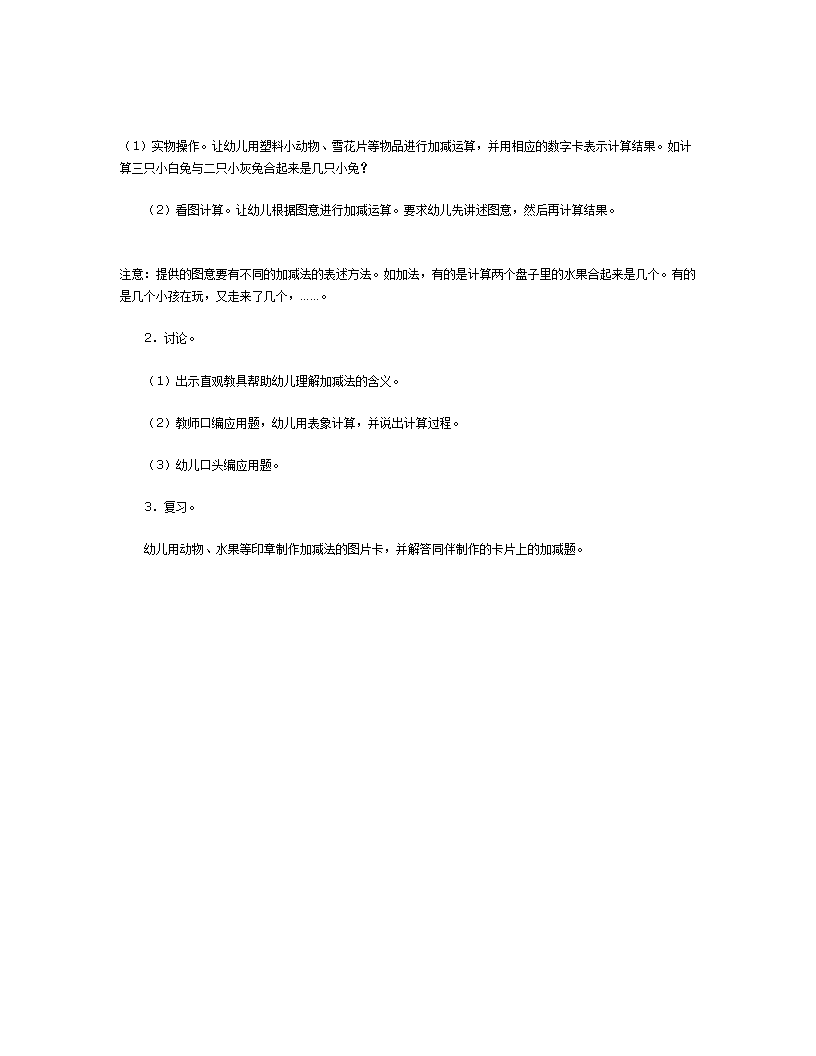 （1）实物操作。让幼儿用塑料小动物、雪花片等物品进行加减运算，并用相应的数字卡表示计算结果。如计算三只小白兔与二只小灰兔合起来是几只小兔？

（2）看图计算。让幼儿根据图意进行加减运算。要求幼儿先讲述图意，然后再计算结果。

注意：提供的图意要有不同的加减法的表述方法。如加法，有的是计算两个盘子里的水果合起来是几个。有的是几个小孩在玩，又走来了几个，……。

2．讨论。

（1）出示直观教具帮助幼儿理解加减法的含义。

（2）教师口编应用题，幼儿用表象计算，并说出计算过程。

（3）幼儿口头编应用题。

3．复习。

幼儿用动物、水果等印章制作加减法的图片卡，并解答同伴制作的卡片上的加减题。